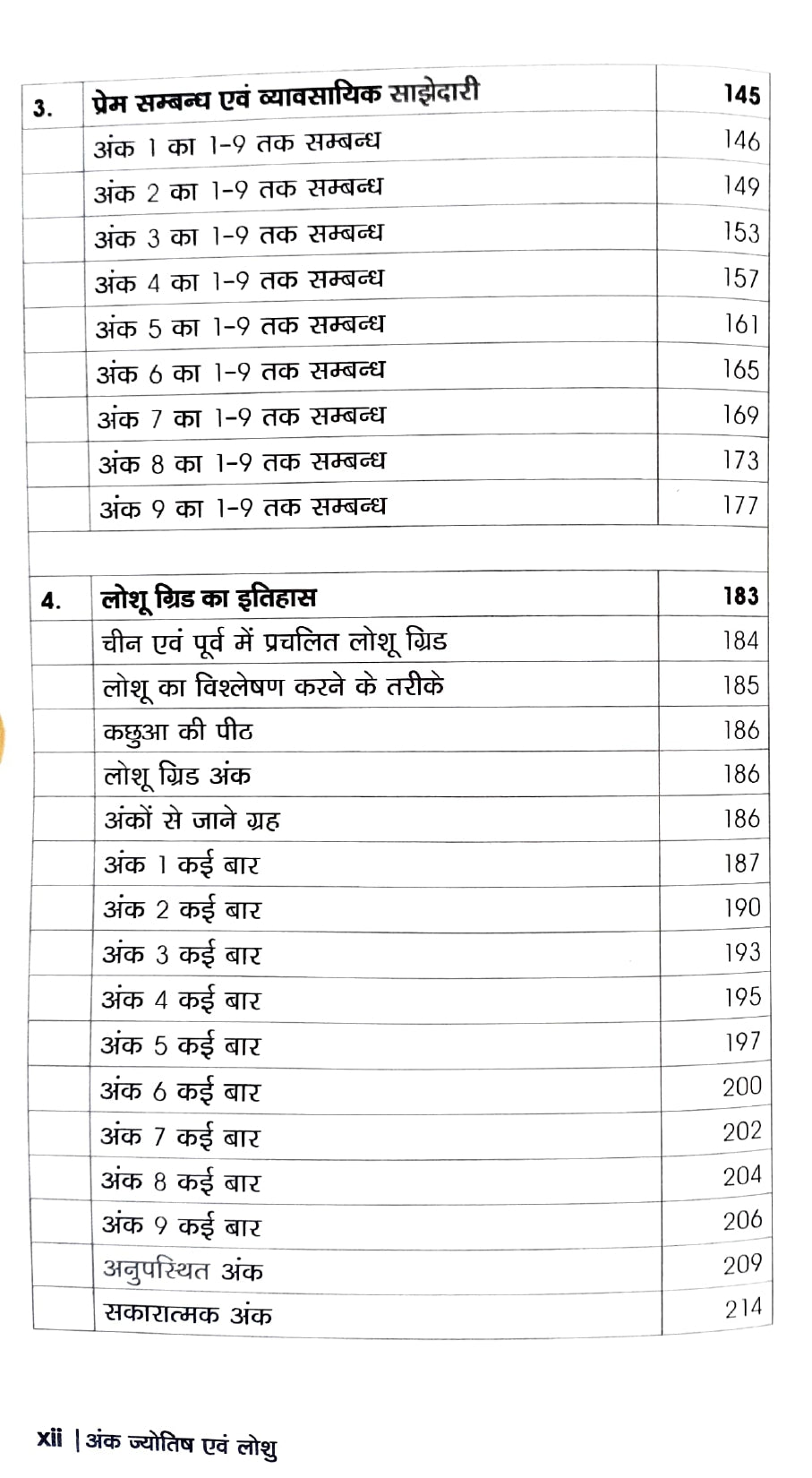 3. प्रेम सम्बन्ध एवं व्यावसायिक साझेदारी 145
अंक 1 का 1-9 तक सम्बन्ध 146
अंक 2 का 1-9 तक सम्बन्ध 149
अंक 3 का 1-9 तक सम्बन्ध 153
अंक 4 का 1-9 तक सम्बन्ध 157
अंक 5 का 1-9 तक सम्बन्ध 161
अंक 6 का 1-9 तक सम्बन्ध 165
अंक 7 का 1-9 तक सम्बन्ध 169
अंक 8 का 1-9 तक सम्बन्ध 173
अंक 9 का 1-9 तक सम्बन्ध 177

4. लोशू ग्रिड का इतिहास 183
चीन एवं पूर्व में प्रचलित लोशू ग्रिड 184
लोशू का विश्लेषण करने के तरीके 185
कछुआ की पीठ 186
लोशू ग्रिड अंक 186
अंकों से जाने ग्रह 186
अंक 1 कई बार 187
अंक 2 कई बार 190
अंक 3 कई बार 193
अंक 4 कई बार 195
अंक 5 कई बार 197
अंक 6 कई बार 200
अंक 7 कई बार 202
अंक 8 कई बार 204
अंक 9 कई बार 206
अनुपस्थित अंक 209
सकारात्मक अंक 214

xii | अंक ज्योतिष एवं लोशु